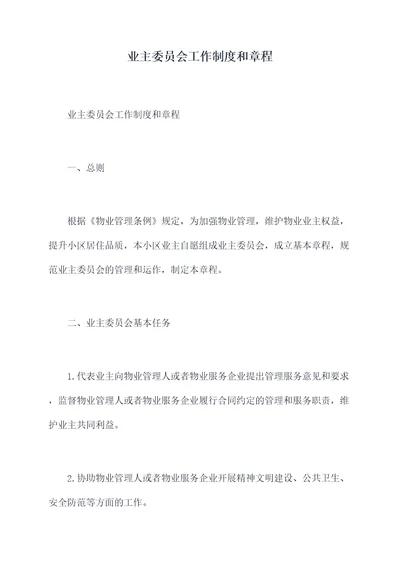 业主委员会工作制度和章程

业主委员会工作制度和章程

一、总则

根据《物业管理条例》规定，为加强物业管理，维护物业业主权益，提升小区居住品质，本小区业主自愿组成业主委员会，成立基本章程，规范业主委员会的管理和运作，制定本章程。

二、业主委员会基本任务

1.代表业主向物业管理人或者物业服务企业提出管理服务意见和要求，监督物业管理人或者物业服务企业履行合同约定的管理和服务职责，维护业主共同利益。

2.协助物业管理人或者物业服务企业开展精神文明建设、公共卫生、安全防范等方面的工作。